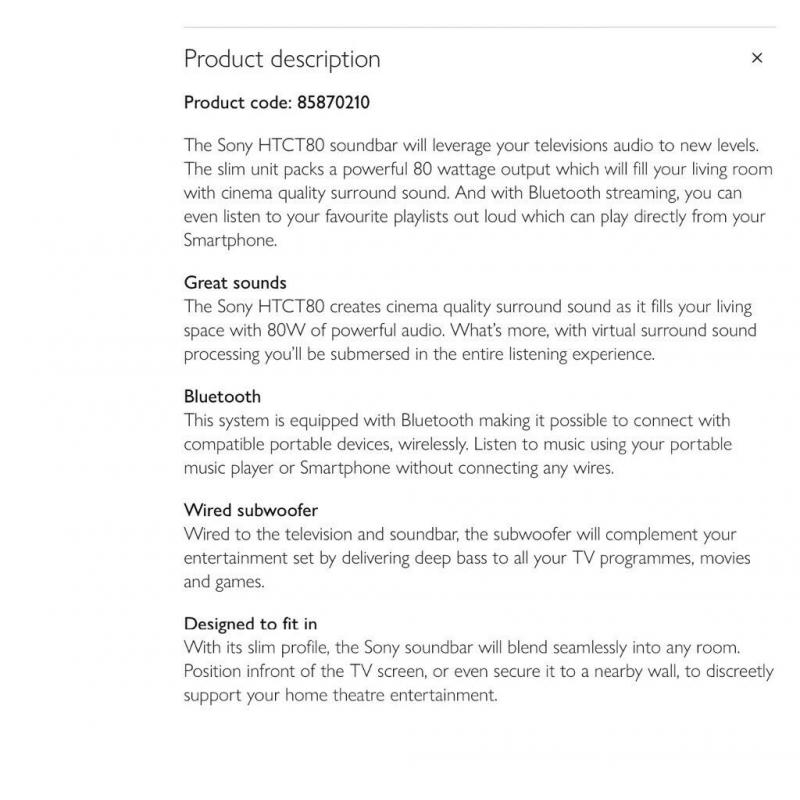 Product description ×

Product code: 85870210

The Sony HTCT80 soundbar will leverage your televisions audio to new levels. The slim unit packs a powerful 80 wattage output which will fill your living room with cinema quality surround sound. And with Bluetooth streaming, you can even listen to your favourite playlists out loud which can play directly from your Smartphone.

Great sounds
The Sony HTCT80 creates cinema quality surround sound as it fills your living space with 80W of powerful audio. What's more, with virtual surround sound processing you'll be submersed in the entire listening experience.

Bluetooth
This system is equipped with Bluetooth making it possible to connect with compatible portable devices, wirelessly. Listen to music using your portable music player or Smartphone without connecting any wires.

Wired subwoofer
Wired to the television and soundbar, the subwoofer will complement your entertainment set by delivering deep bass to all your TV programmes, movies and games.

Designed to fit in
With its slim profile, the Sony soundbar will blend seamlessly into any room. Position infront of the TV screen, or even secure it to a nearby wall, to discreetly support your home theatre entertainment.